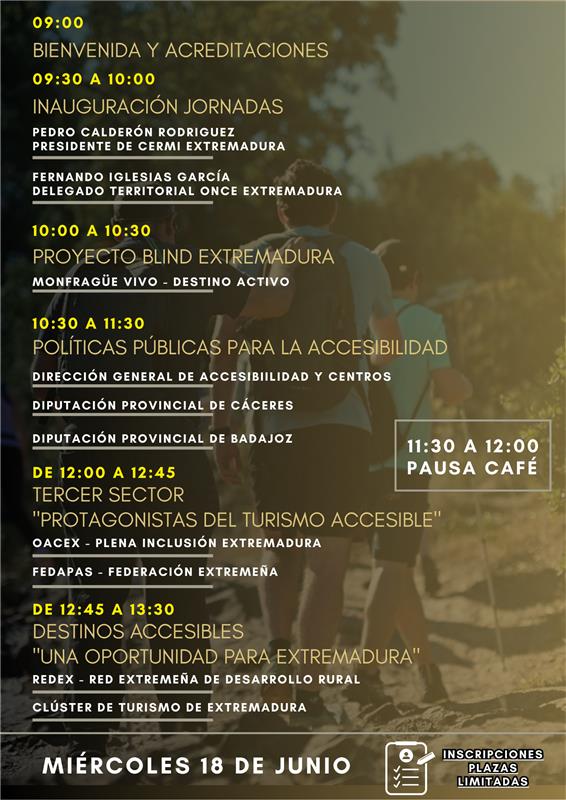 09:00
BIENVENIDA Y ACREDITACIONES

09:30 A 10:00
INAUGURACIÓN JORNADAS
PEDRO CALDERÓN RODRIGUEZ
PRESIDENTE DE CERMI EXTREMADURA

FERNANDO IGLESIAS GARCÍA
DELEGADO TERRITORIAL ONCE EXTREMADURA

10:00 A 10:30
PROYECTO BLIND EXTREMADURA
MONFRAGÜE VIVO - DESTINO ACTIVO

10:30 A 11:30
POLÍTICAS PÚBLICAS PARA LA ACCESIBILIDAD
DIRECCIÓN GENERAL DE ACCESIBIILIDAD Y CENTROS

DIPUTACIÓN PROVINCIAL DE CÁCERES

DIPUTACIÓN PROVINCIAL DE BADAJOZ

11:30 A 12:00
PAUSA CAFÉ

DE 12:00 A 12:45
TERCER SECTOR
"PROTAGONISTAS DEL TURISMO ACCESIBLE"
OACEX - PLENA INCLUSIÓN EXTREMADURA

FEDAPAS - FEDERACIÓN EXTREMEÑA

DE 12:45 A 13:30
DESTINOS ACCESIBLES
"UNA OPORTUNIDAD PARA EXTREMADURA"
REDEX - RED EXTREMEÑA DE DESARROLLO RURAL

CLÚSTER DE TURISMO DE EXTREMADURA

MIÉRCOLES 18 DE JUNIO

INSCRIPCIONES
PLAZAS
LIMITADAS